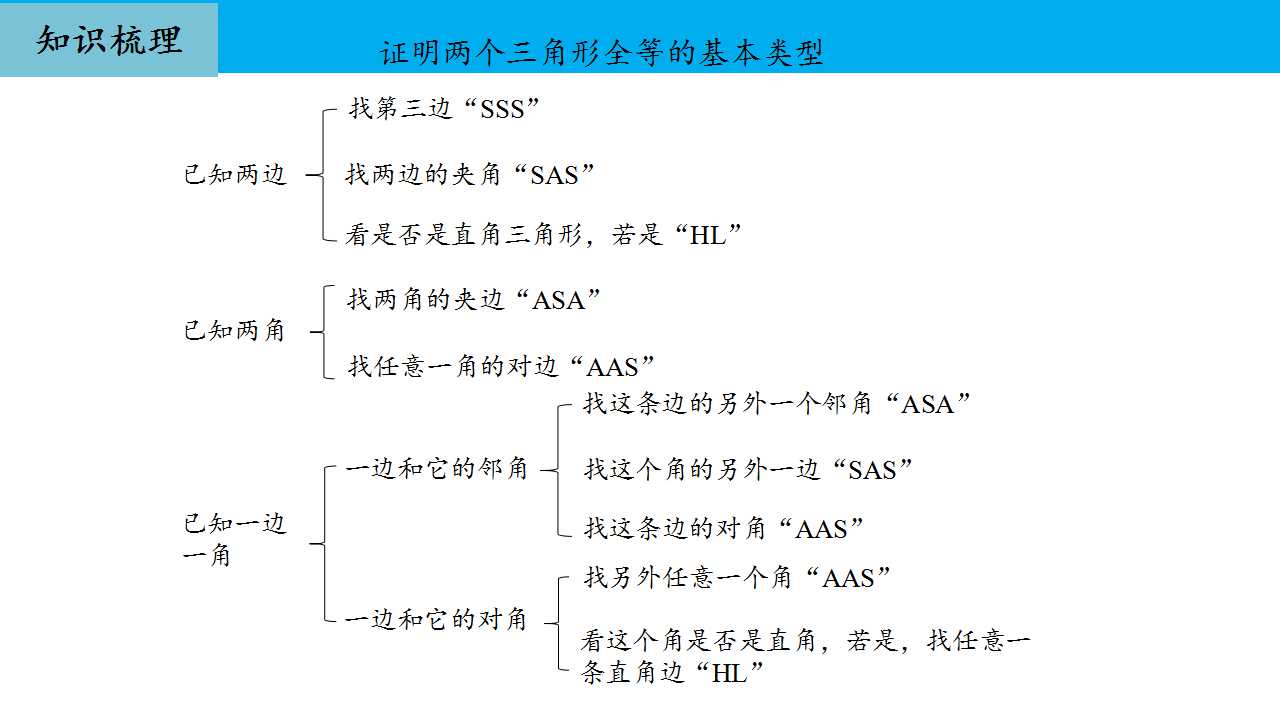 知识梳理

证明两个三角形全等的基本类型

已知两边

找第三边“SSS”

找两边的夹角“SAS”

看是否是直角三角形，若是“HL”

已知两角

找两角的夹边“ASA”

找任意一角的对边“AAS”

已知一边一角

一边和它的邻角

找这条边的另外一个邻角“ASA”

找这个角的另外一边“SAS”

找这条边的对角“AAS”

一边和它的对角

找另外任意一个角“AAS”

看这个角是否是直角，若是，找任意一条直角边“HL”